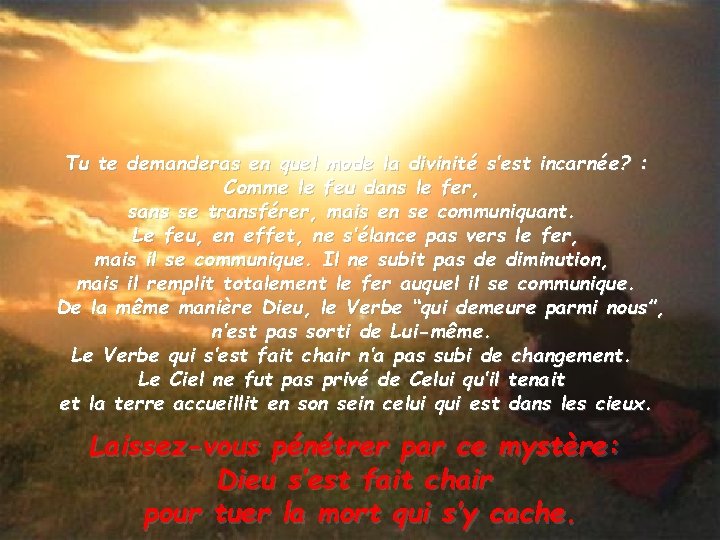 Tu te demanderas en quel mode la divinité s'est incarnée? :
Comme le feu dans le fer,
sans se transférer, mais en se communiquant.
Le feu, en effet, ne s'élance pas vers le fer,
mais il se communique. Il ne subit pas de diminution,
mais il remplit totalement le fer auquel il se communique.
De la même manière Dieu, le Verbe "qui demeure parmi nous",
n'est pas sorti de Lui-même.
Le Verbe qui s'est fait chair n'a pas subi de changement.
Le Ciel ne fut pas privé de Celui qu'il tenait
et la terre accueillit en son sein celui qui est dans les cieux.

Laissez-vous pénétrer par ce mystère:
Dieu s'est fait chair
pour tuer la mort qui s'y cache.